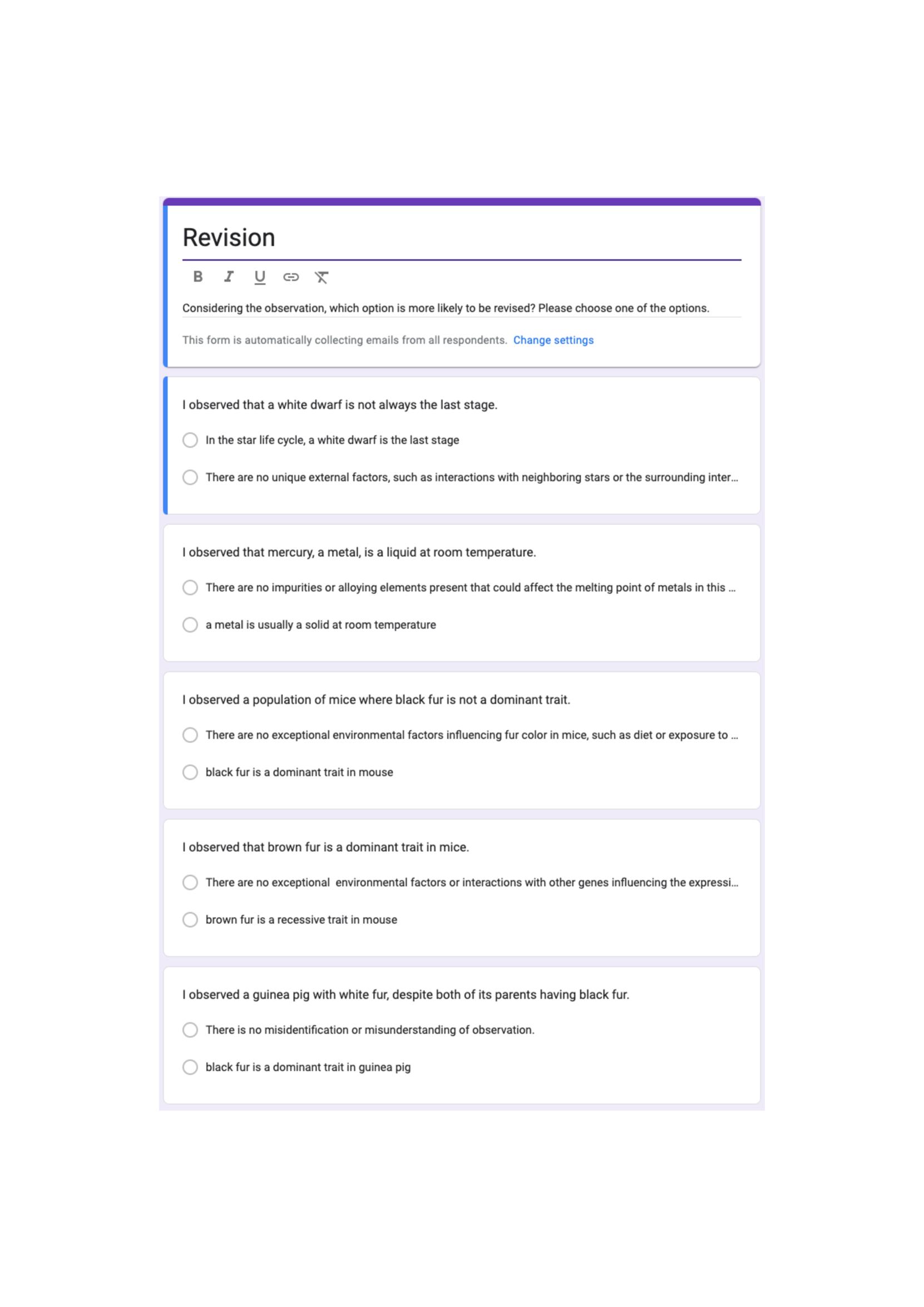 Revision

B I U

Considering the observation, which option is more likely to be revised? Please choose one of the options.

This form is automatically collecting emails from all respondents. Change settings

I observed that a white dwarf is not always the last stage.

In the star life cycle, a white dwarf is the last stage

There are no unique external factors, such as interactions with neighboring stars or the surrounding inter...

I observed that mercury, a metal, is a liquid at room temperature.

There are no impurities or alloying elements present that could affect the melting point of metals in this ...

a metal is usually a solid at room temperature

I observed a population of mice where black fur is not a dominant trait.

There are no exceptional environmental factors influencing fur color in mice, such as diet or exposure to ...

black fur is a dominant trait in mouse

I observed that brown fur is a dominant trait in mice.

There are no exceptional  environmental factors or interactions with other genes influencing the expressi...

brown fur is a recessive trait in mouse

I observed a guinea pig with white fur, despite both of its parents having black fur.

There is no misidentification or misunderstanding of observation.

black fur is a dominant trait in guinea pig